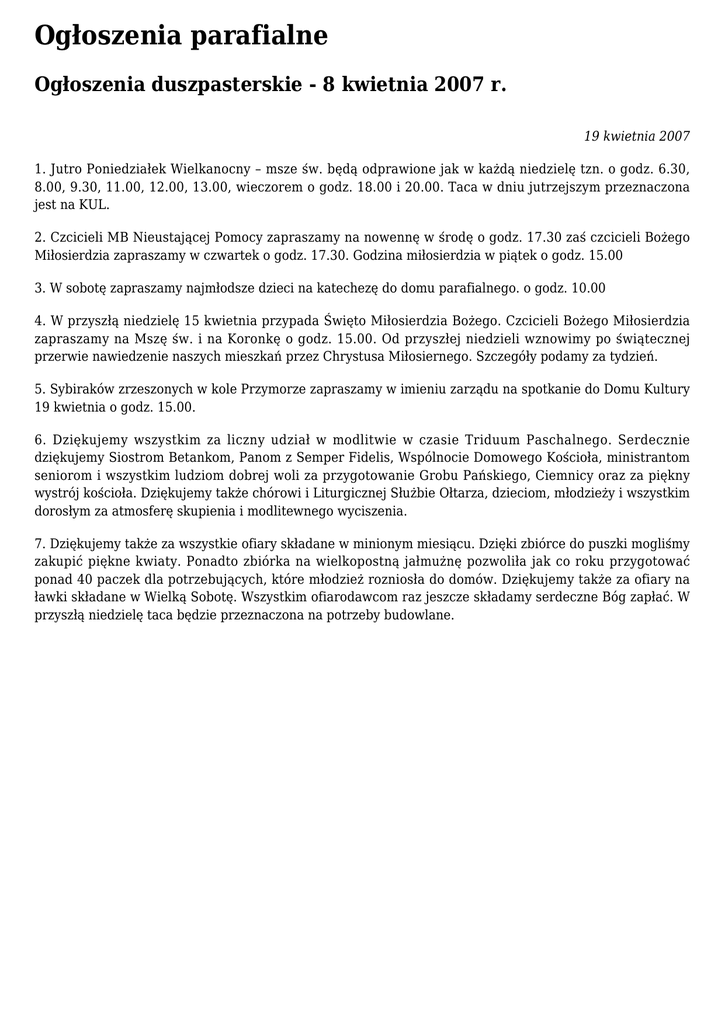 Ogłoszenia parafialne

Ogłoszenia duszpasterskie - 8 kwietnia 2007 r.

19 kwietnia 2007

1. Jutro Poniedziałek Wielkanocny – msze św. będą odprawione jak w każdą niedzielę tzn. o godz. 6.30, 8.00, 9.30, 11.00, 12.00, 13.00, wieczorem o godz. 18.00 i 20.00. Taca w dniu jutrzejszym przeznaczona jest na KUL.

2. Czcicieli MB Nieustającej Pomocy zapraszamy na nowennę w środę o godz. 17.30 zaś czcicieli Bożego Miłosierdzia zapraszamy w czwartek o godz. 17.30. Godzina miłosierdzia w piątek o godz. 15.00

3. W sobotę zapraszamy najmłodsze dzieci na katechezę do domu parafialnego. o godz. 10.00

4. W przyszłą niedzielę 15 kwietnia przypada Święto Miłosierdzia Bożego. Czcicieli Bożego Miłosierdzia zapraszamy na Mszę św. i na Koronkę o godz. 15.00. Od przyszłej niedzieli wznowimy po świątecznej przerwie nawiedzenie naszych mieszkań przez Chrystusa Miłosiernego. Szczegóły podamy za tydzień.

5. Sybiraków zrzeszonych w kole Przymorze zapraszamy w imieniu zarządu na spotkanie do Domu Kultury 19 kwietnia o godz. 15.00.

6. Dziękujemy wszystkim za liczny udział w modlitwie w czasie Triduum Paschalnego. Serdecznie dziękujemy Siostrom Betankom, Panom z Semper Fidelis, Wspólnocie Domowego Kościoła, ministrantom seniorom i wszystkim ludziom dobrej woli za przygotowanie Grobu Pańskiego, Ciemnicy oraz za piękny wystrój kościoła. Dziękujemy także chórowi i Liturgicznej Służbie Ołtarza, dzieciom, młodzieży i wszystkim dorosłym za atmosferę skupienia i modlitewnego wyciszenia.

7. Dziękujemy także za wszystkie ofiary składane w minionym miesiącu. Dzięki zbiórce do puszki mogliśmy zakupić piękne kwiaty. Ponadto zbiórka na wielkopostną jałmużnę pozwoliła jak co roku przygotować ponad 40 paczek dla potrzebujących, które młodzież rozniosła do domów. Dziękujemy także za ofiary na ławki składane w Wielką Sobotę. Wszystkim ofiarodawcom raz jeszcze składamy serdeczne Bóg zapłać. W przyszłą niedzielę taca będzie przeznaczona na potrzeby budowlane.